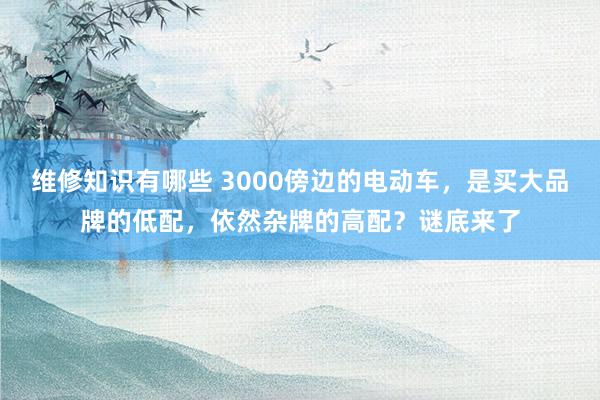 维修知识有哪些 3000傍边的电动车，是买大品牌的低配，依然杂牌的高配？谜底来了